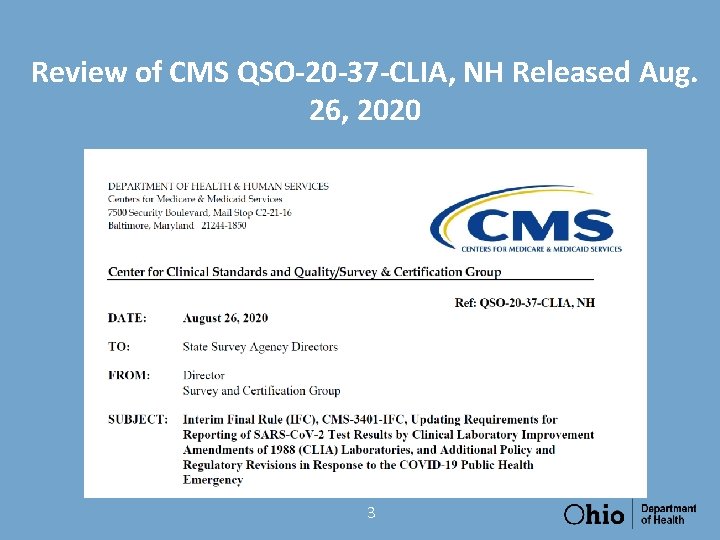 Review of CMS QSO-20-37-CLIA, NH Released Aug. 26, 2020

DEPARTMENT OF HEALTH & HUMAN SERVICES
Centers for Medicare & Medicaid Services
7500 Security Boulevard, Mail Stop C2-21-16
Baltimore, Maryland 21244-1850

CMS
CENTERS FOR MEDICARE & MEDICAID SERVICES

Center for Clinical Standards and Quality/Survey & Certification Group

Ref: QSO-20-37-CLIA, NH

DATE: August 26, 2020

TO: State Survey Agency Directors

FROM: Director
Survey and Certification Group

SUBJECT: Interim Final Rule (IFC), CMS-3401-IFC, Updating Requirements for Reporting of SARS-CoV-2 Test Results by Clinical Laboratory Improvement Amendments of 1988 (CLIA) Laboratories, and Additional Policy and Regulatory Revisions in Response to the COVID-19 Public Health Emergency

3

Ohio Department of Health